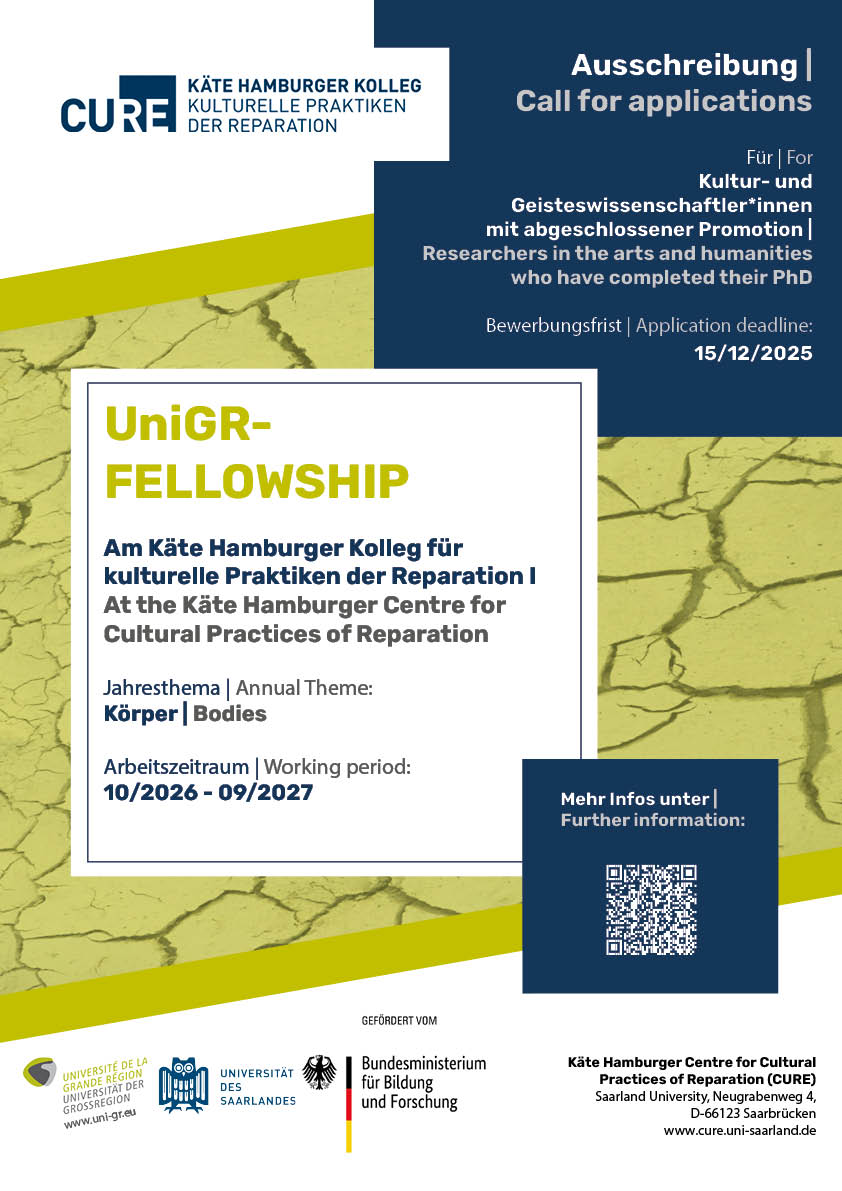 CURE KÄTE HAMBURGER KOLLEG KULTURELLE PRAKTIKEN DER REPARATION

Ausschreibung |
Call for applications

Für | For
Kultur- und Geisteswissenschaftler*innen mit abgeschlossener Promotion |
Researchers in the arts and humanities who have completed their PhD

Bewerbungsfrist | Application deadline:
15/12/2025

UniGR-FELLOWSHIP

Am Käte Hamburger Kolleg für kulturelle Praktiken der Reparation I
At the Käte Hamburger Centre for Cultural Practices of Reparation

Jahresthema | Annual Theme:
Körper | Bodies

Arbeitszeitraum | Working period:
10/2026 - 09/2027

Mehr Infos unter |
Further information:

GEFÖRDERT VOM

UNIVERSITÉ DE LA GRANDE RÉGION UNIVERSITÄT DER GROSSREGION www.uni-gr.eu

UNIVERSITÄT DES SAARLANDES

Bundesministerium für Bildung und Forschung

Käte Hamburger Centre for Cultural Practices of Reparation (CURE)
Saarland University, Neugrabenweg 4,
D-66123 Saarbrücken
www.cure.uni-saarland.de